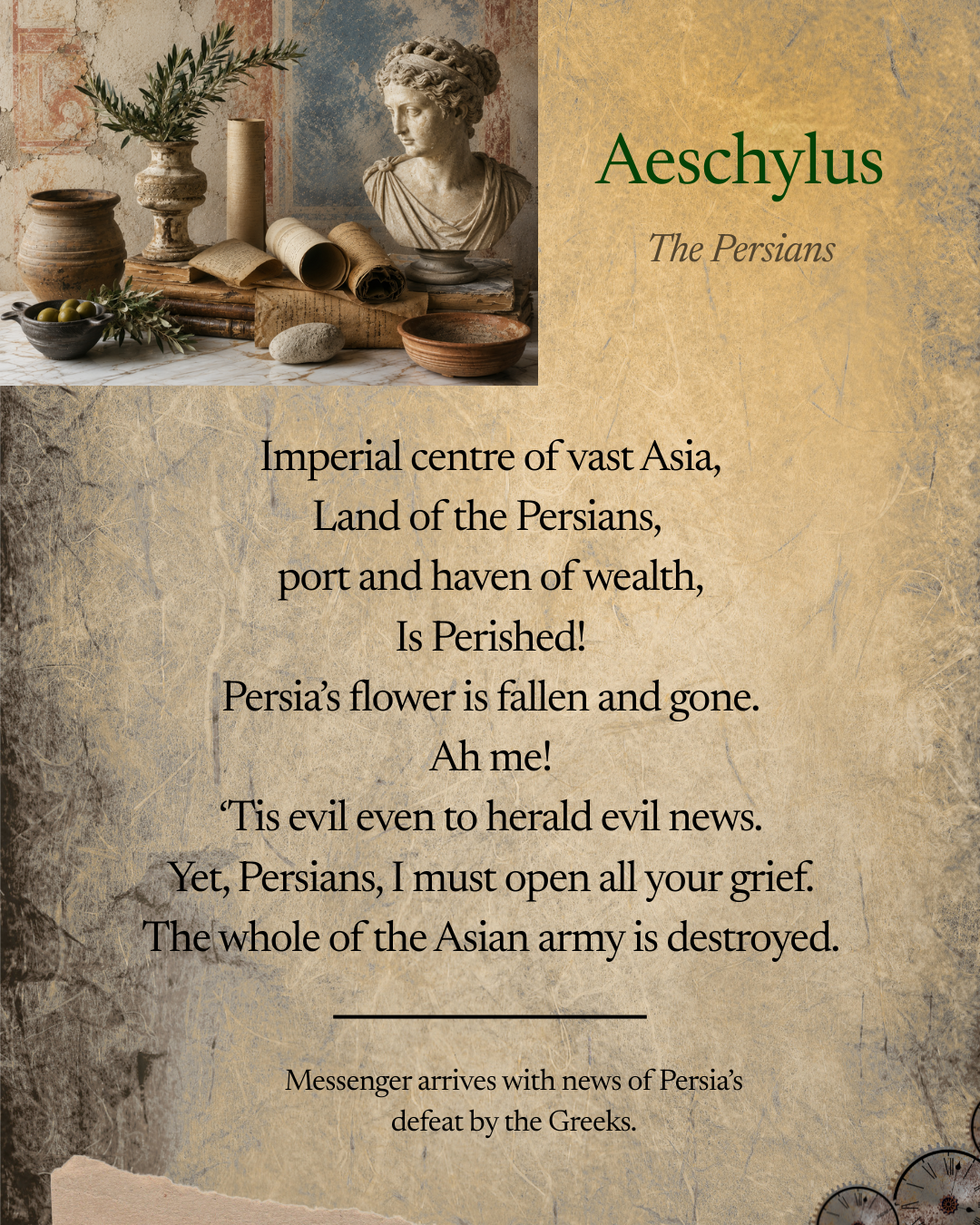 Aeschylus

The Persians

Imperial centre of vast Asia,
Land of the Persians,
port and haven of wealth,
Is Perished!
Persia's flower is fallen and gone.
Ah me!
'Tis evil even to herald evil news.
Yet, Persians, I must open all your grief.
The whole of the Asian army is destroyed.

Messenger arrives with news of Persia's defeat by the Greeks.